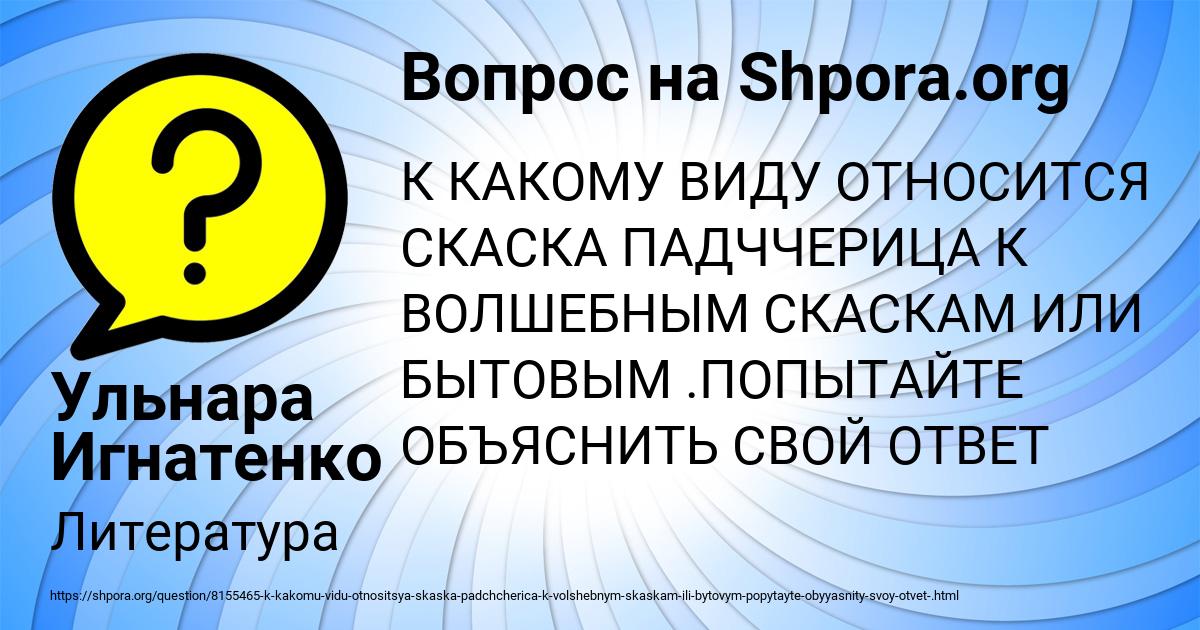 Вопрос на Shpora.org

?

К КАКОМУ ВИДУ ОТНОСИТСЯ СКАСКА ПАДЧЧЕРИЦА К ВОЛШЕБНЫМ СКАСКАМ ИЛИ БЫТОВЫМ .ПОПЫТАЙТЕ ОБЪЯСНИТЬ СВОЙ ОТВЕТ

Ульнара Игнатенко

Литература

https://shpora.org/question/8155465-k-kakomu-vidu-otnositsya-skaska-padchcherica-k-volshebnym-skaskam-ili-bytovym-popytayte-obyyasnity-svoy-otvet-.html